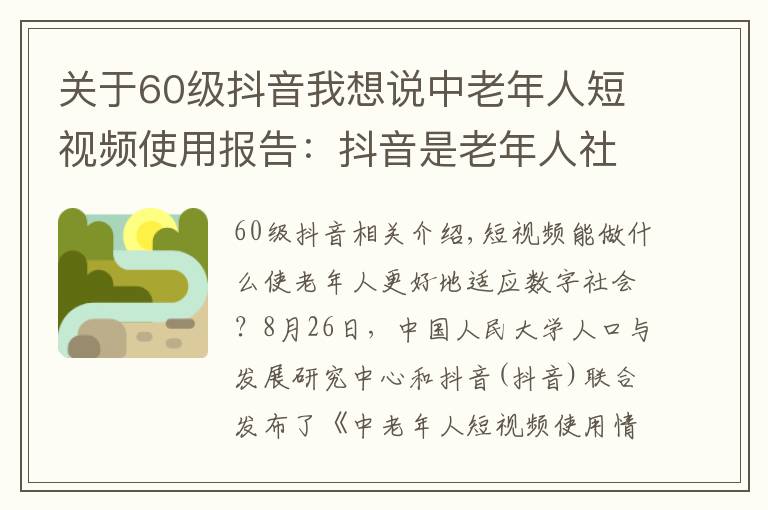 关于60级抖音我想说中老年人短视频使用报告：抖音是老年人社

60级抖音相关介绍，短视频能做什么使老年人更好地适应数字社会？8月26日，中国人民大学人口与发展研究中心和抖音（抖音）联合发布了《中老年人短视频使用情